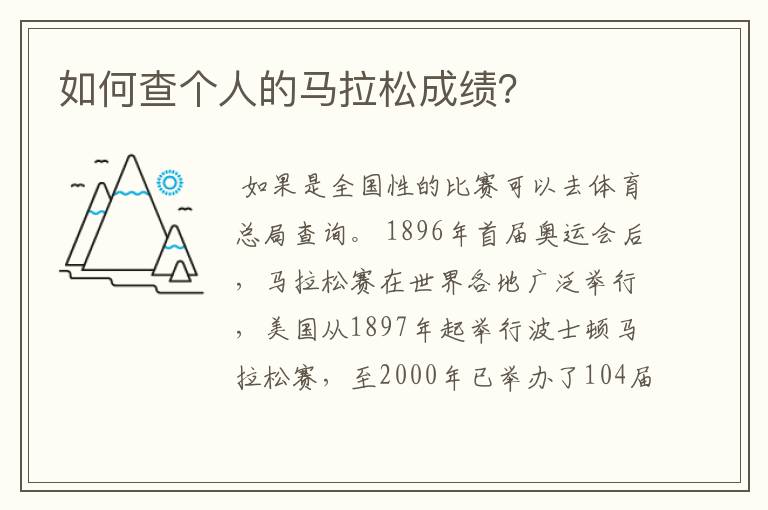 如何查个人的马拉松成绩?

如果是全国性的比赛可以去体育总局查询。1896年首届奥运会后，马拉松赛在世界各地广泛举行，美国从1897年起举行波士顿马拉松赛，至2000年已举办了104届